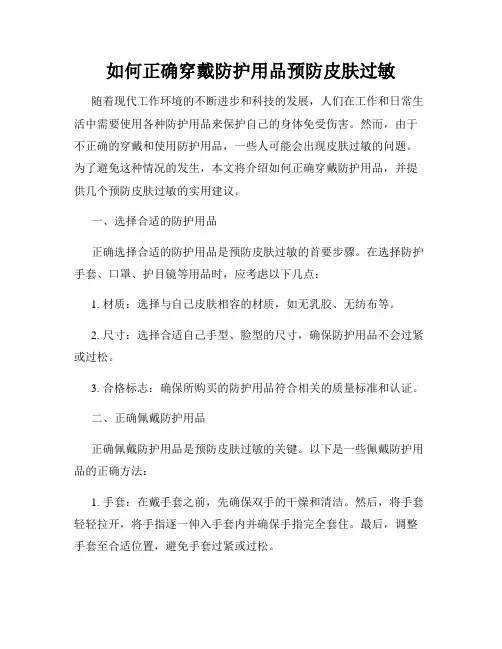 如何正确穿戴防护用品预防皮肤过敏

随着现代工作环境的不断进步和科技的发展，人们在工作和日常生活中需要使用各种防护用品来保护自己的身体免受伤害。然而，由于不正确的穿戴和使用防护用品，一些人可能会出现皮肤过敏的问题。为了避免这种情况的发生，本文将介绍如何正确穿戴防护用品，并提供几个预防皮肤过敏的实用建议。

一、选择合适的防护用品

正确选择合适的防护用品是预防皮肤过敏的首要步骤。在选择防护手套、口罩、护目镜等用品时，应考虑以下几点：

1. 材质：选择与自己皮肤相容的材质，如无乳胶、无纺布等。

2. 尺寸：选择合适自己手型、脸型的尺寸，确保防护用品不会过紧或过松。

3. 合格标志：确保所购买的防护用品符合相关的质量标准和认证。

二、正确佩戴防护用品

正确佩戴防护用品是预防皮肤过敏的关键。以下是一些佩戴防护用品的正确方法：

1. 手套：在戴手套之前，先确保双手的干燥和清洁。然后，将手套轻轻拉开，将手指逐一伸入手套内并确保手指完全套住。最后，调整手套至合适位置，避免手套过紧或过松。